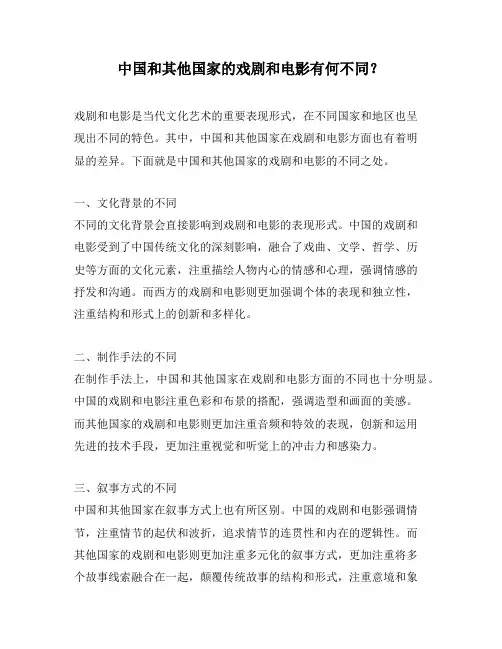 中国和其他国家的戏剧和电影有何不同？

戏剧和电影是当代文化艺术的重要表现形式，在不同国家和地区也呈现出不同的特色。其中，中国和其他国家在戏剧和电影方面也有着明显的差异。下面就是中国和其他国家的戏剧和电影的不同之处。

一、文化背景的不同
不同的文化背景会直接影响到戏剧和电影的表现形式。中国的戏剧和电影受到了中国传统文化的深刻影响，融合了戏曲、文学、哲学、历史等方面的文化元素，注重描绘人物内心的情感和心理，强调情感的抒发和沟通。而西方的戏剧和电影则更加强调个体的表现和独立性，注重结构和形式上的创新和多样化。

二、制作手法的不同
在制作手法上，中国和其他国家在戏剧和电影方面的不同也十分明显。中国的戏剧和电影注重色彩和布景的搭配，强调造型和画面的美感。而其他国家的戏剧和电影则更加注重音频和特效的表现，创新和运用先进的技术手段，更加注重视觉和听觉上的冲击力和感染力。

三、叙事方式的不同
中国和其他国家在叙事方式上也有所区别。中国的戏剧和电影强调情节，注重情节的起伏和波折，追求情节的连贯性和内在的逻辑性。而其他国家的戏剧和电影则更加注重多元化的叙事方式，更加注重将多个故事线索融合在一起，颠覆传统故事的结构和形式，注重意境和象